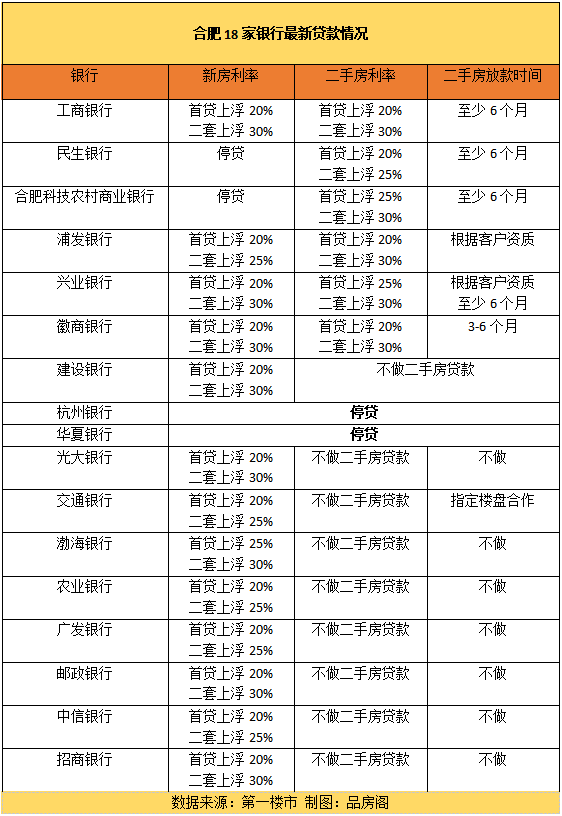 合肥 18 家银行最新贷款情况

| 银行 | 新房利率 | 二手房利率 | 二手房放款时间 |
|---|---|---|---|
| 工商银行 | 首贷上浮 20% 二套上浮 30% | 首贷上浮 20% 二套上浮 30% | 至少 6 个月 |
| 民生银行 | 停贷 | 首贷上浮 20% 二套上浮 25% | 至少 6 个月 |
| 合肥科技农村商业银行 | 停贷 | 首贷上浮 25% 二套上浮 30% | 至少 6 个月 |
| 浦发银行 | 首贷上浮 20% 二套上浮 25% | 首贷上浮 20% 二套上浮 30% | 根据客户资质 |
| 兴业银行 | 首贷上浮 20% 二套上浮 30% | 首贷上浮 25% 二套上浮 30% | 根据客户资质 至少 6 个月 |
| 徽商银行 | 首贷上浮 20% 二套上浮 30% | 首贷上浮 20% 二套上浮 30% | 3-6 个月 |
| 建设银行 | 首贷上浮 20% 二套上浮 30% | 不做二手房贷款 | |
| 杭州银行 | 停贷 | | |
| 华夏银行 | 停贷 | | |
| 光大银行 | 首贷上浮 20% 二套上浮 30% | 不做二手房贷款 | 不做 |
| 交通银行 | 首贷上浮 20% 二套上浮 25% | 不做二手房贷款 | 指定楼盘合作 |
| 渤海银行 | 首贷上浮 25% 二套上浮 30% | 不做二手房贷款 | 不做 |
| 农业银行 | 首贷上浮 20% 二套上浮 25% | 不做二手房贷款 | 不做 |
| 广发银行 | 首贷上浮 20% 二套上浮 25% | 不做二手房贷款 | 不做 |
| 邮政银行 | 首贷上浮 20% 二套上浮 30% | 不做二手房贷款 | 不做 |
| 中信银行 | 首贷上浮 20% 二套上浮 25% | 不做二手房贷款 | 不做 |
| 招商银行 | 首贷上浮 20% 二套上浮 30% | 不做二手房贷款 | 不做 |

数据来源：第一楼市 制图：品房阁